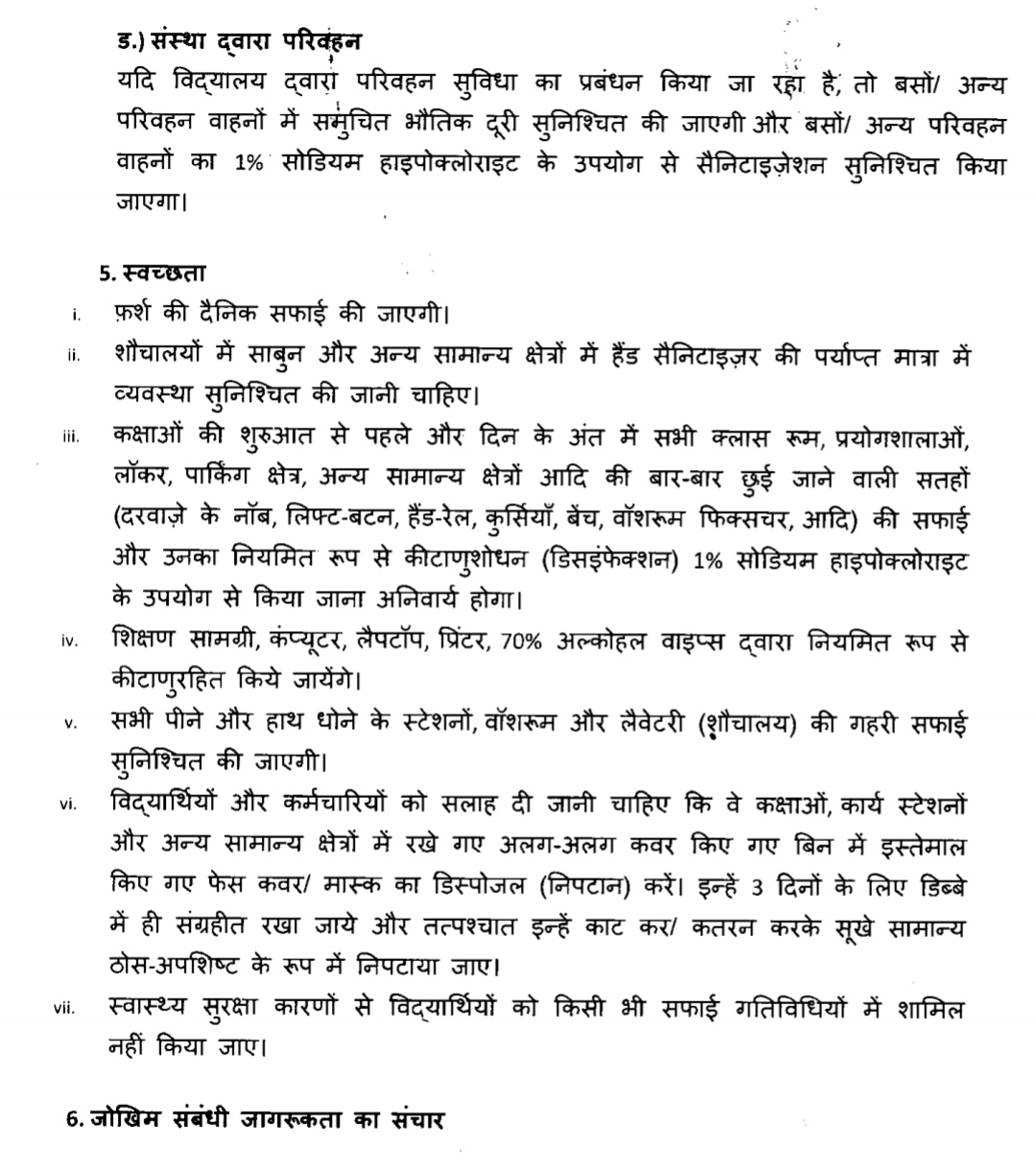 ड.) संस्था द्वारा परिवहन
यदि विद्यालय द्वारा परिवहन सुविधा का प्रबंधन किया जा रहा है, तो बसों/ अन्य परिवहन वाहनों में समुचित भौतिक दूरी सुनिश्चित की जाएगी और बसों/ अन्य परिवहन वाहनों का 1% सोडियम हाइपोक्लोराइट के उपयोग से सैनिटाइज़ेशन सुनिश्चित किया जाएगा।

5. स्वच्छता
i. फ़र्श की दैनिक सफाई की जाएगी।
ii. शौचालयों में साबुन और अन्य सामान्य क्षेत्रों में हैंड सैनिटाइज़र की पर्याप्त मात्रा में व्यवस्था सुनिश्चित की जानी चाहिए।
iii. कक्षाओं की शुरुआत से पहले और दिन के अंत में सभी क्लास रूम, प्रयोगशालाओं, लॉकर, पार्किंग क्षेत्र, अन्य सामान्य क्षेत्रों आदि की बार-बार छुई जाने वाली सतहों (दरवाज़े के नॉब, लिफ्ट-बटन, हैंड-रेल, कुर्सियाँ, बेंच, वॉशरूम फिक्सचर, आदि) की सफाई और उनका नियमित रूप से कीटाणुशोधन (डिसइंफेक्शन) 1% सोडियम हाइपोक्लोराइट के उपयोग से किया जाना अनिवार्य होगा।
iv. शिक्षण सामग्री, कंप्यूटर, लैपटॉप, प्रिंटर, 70% अल्कोहल वाइप्स द्वारा नियमित रूप से कीटाणुरहित किये जायेंगे।
v. सभी पीने और हाथ धोने के स्टेशनों, वॉशरूम और लैवेटरी (शौचालय) की गहरी सफाई सुनिश्चित की जाएगी।
vi. विद्यार्थियों और कर्मचारियों को सलाह दी जानी चाहिए कि वे कक्षाओं, कार्य स्टेशनों और अन्य सामान्य क्षेत्रों में रखे गए अलग-अलग कवर किए गए बिन में इस्तेमाल किए गए फेस कवर/ मास्क का डिस्पोजल (निपटान) करें। इन्हें 3 दिनों के लिए डिब्बे में ही संग्रहीत रखा जाये और तत्पश्चात इन्हें काट कर/ कतरन करके सूखे सामान्य ठोस-अपशिष्ट के रूप में निपटाया जाए।
vii. स्वास्थ्य सुरक्षा कारणों से विद्यार्थियों को किसी भी सफाई गतिविधियों में शामिल नहीं किया जाए।

6. जोखिम संबंधी जागरूकता का संचार